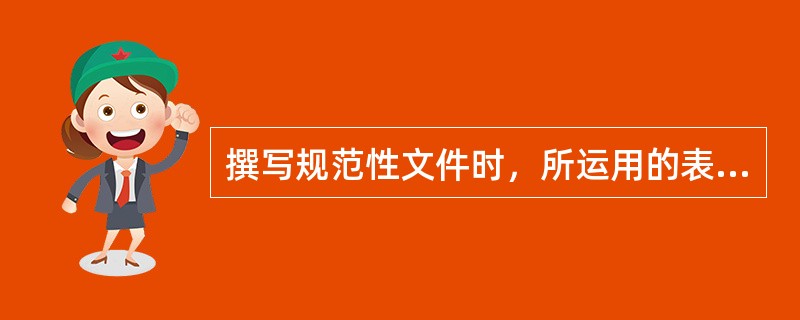 撰写规范性文件时，所运用的表...